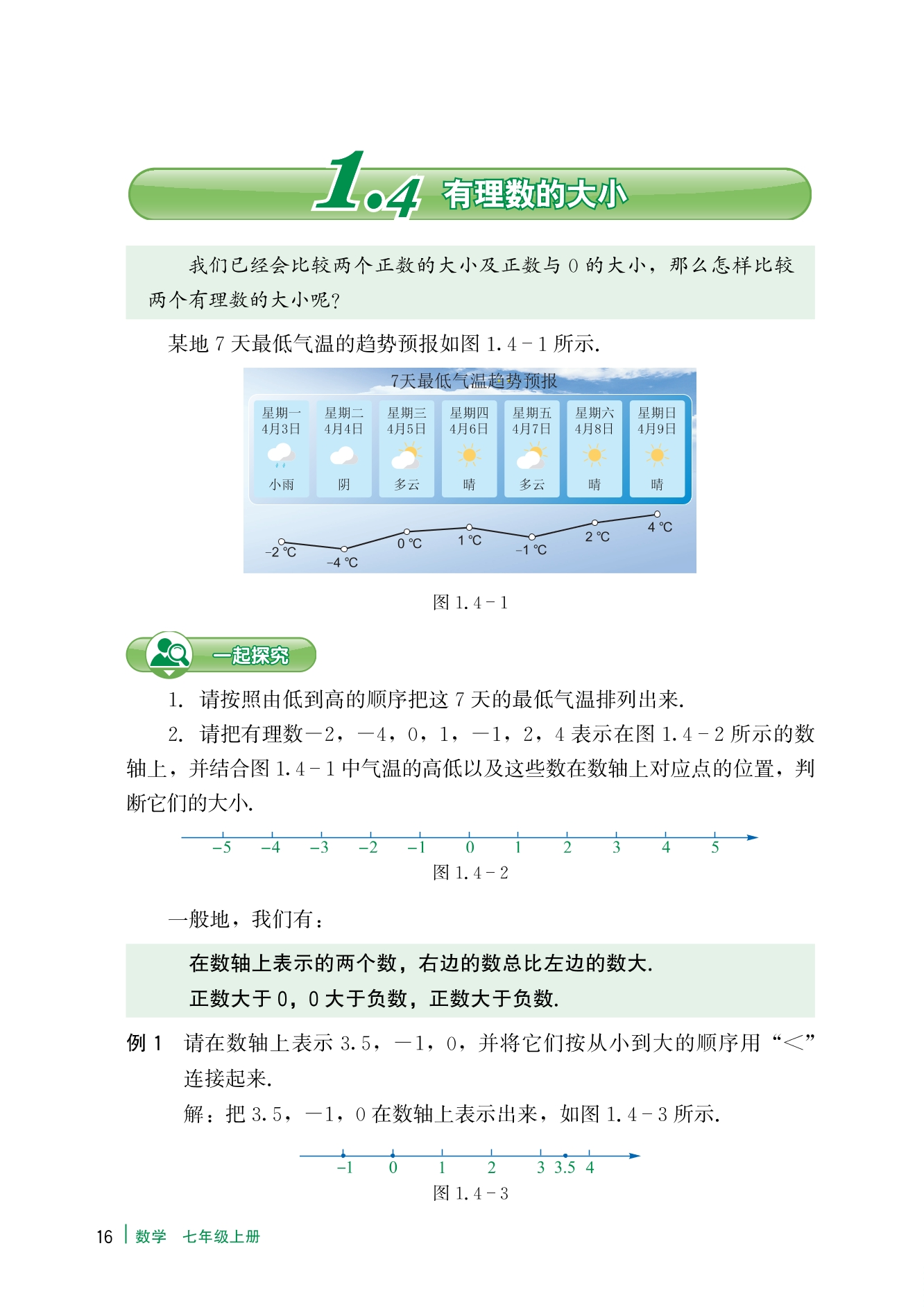 1.4 有理数的大小

我们已经会比较两个正数的大小及正数与 0 的大小，那么怎样比较两个有理数的大小呢？

某地 7 天最低气温的趋势预报如图 1.4－1 所示.

7天最低气温趋势预报

| 星期一 4月3日 | 星期二 4月4日 | 星期三 4月5日 | 星期四 4月6日 | 星期五 4月7日 | 星期六 4月8日 | 星期日 4月9日 |
|---|---|---|---|---|---|---|
| 小雨 | 阴 | 多云 | 晴 | 多云 | 晴 | 晴 |

−2 ℃ −4 ℃ 0 ℃ 1 ℃ −1 ℃ 2 ℃ 4 ℃

图 1.4－1

一起探究

1. 请按照由低到高的顺序把这 7 天的最低气温排列出来.

2. 请把有理数－2，－4，0，1，－1，2，4 表示在图 1.4－2 所示的数轴上，并结合图 1.4－1 中气温的高低以及这些数在数轴上对应点的位置，判断它们的大小.

−5 −4 −3 −2 −1 0 1 2 3 4 5

图 1.4－2

一般地，我们有：

在数轴上表示的两个数，右边的数总比左边的数大.

正数大于 0，0 大于负数，正数大于负数.

例 1 请在数轴上表示 3.5，－1，0，并将它们按从小到大的顺序用“<”连接起来.

解：把 3.5，－1，0 在数轴上表示出来，如图 1.4－3 所示.

−1 0 1 2 3 3.5 4

图 1.4－3

16 数学 七年级上册